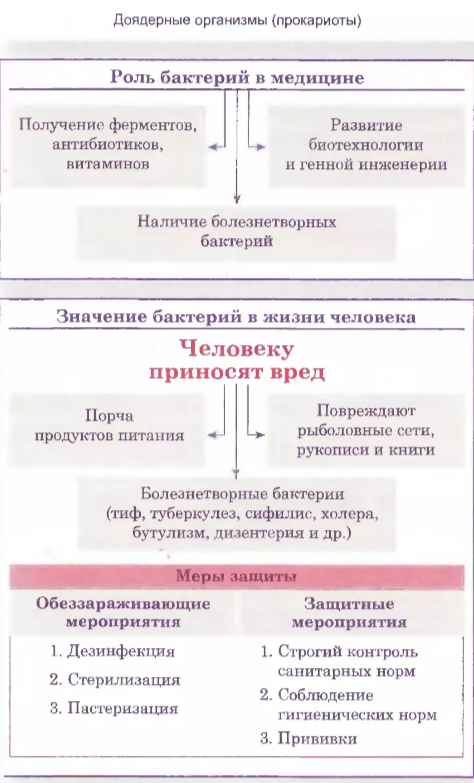 Доядерные организмы (прокариоты)

Роль бактерий в медицине

Получение ферментов, антибиотиков, витаминов

Развитие биотехнологии и генной инженерии

Наличие болезнетворных бактерий

Значение бактерий в жизни человека

Человеку приносят вред

Порча продуктов питания

Повреждают рыболовные сети, рукописи и книги

Болезнетворные бактерии (тиф, туберкулез, сифилис, холера, бутулизм, дизентерия и др.)

Меры защиты

Обеззараживающие мероприятия

1. Дезинфекция
2. Стерилизация
3. Пастеризация

Защитные мероприятия

1. Строгий контроль санитарных норм
2. Соблюдение гигиенических норм
3. Прививки